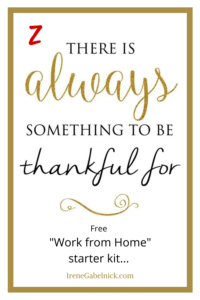 Z

THERE IS

always

SOMETHING TO BE

thankful for

Free
"Work from Home"
starter kit...

IreneGabelnick.com